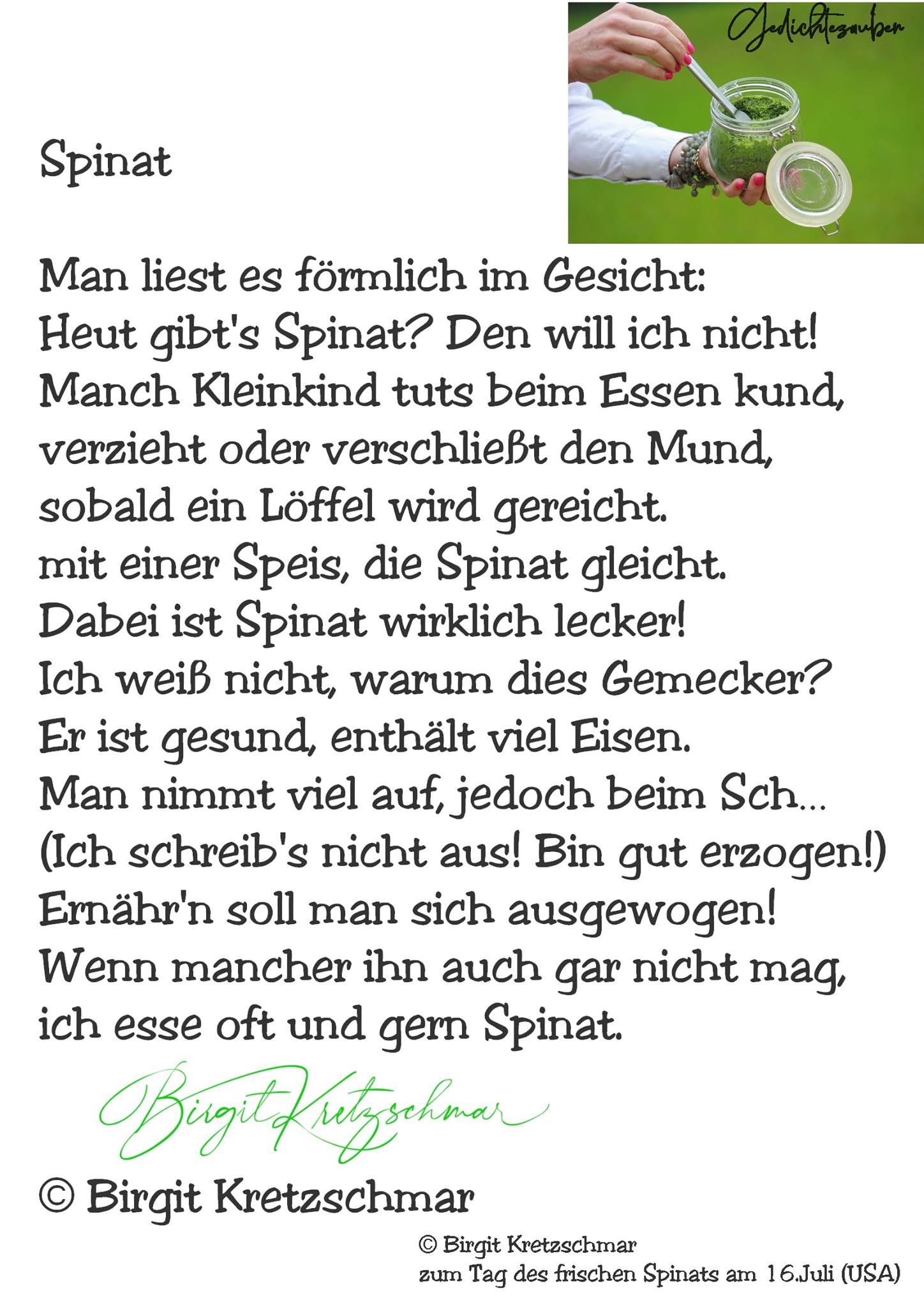 Gedichtezauber

Spinat

Man liest es förmlich im Gesicht:
Heut gibt's Spinat? Den will ich nicht!
Manch Kleinkind tuts beim Essen kund,
verzieht oder verschließt den Mund,
sobald ein Löffel wird gereicht.
mit einer Speis, die Spinat gleicht.
Dabei ist Spinat wirklich lecker!
Ich weiß nicht, warum dies Gemecker?
Er ist gesund, enthält viel Eisen.
Man nimmt viel auf, jedoch beim Sch...
(Ich schreib's nicht aus! Bin gut erzogen!)
Ernähr'n soll man sich ausgewogen!
Wenn mancher ihn auch gar nicht mag,
ich esse oft und gern Spinat.

Birgit Kretzschmar

© Birgit Kretzschmar

© Birgit Kretzschmar
zum Tag des frischen Spinats am 16.Juli (USA)